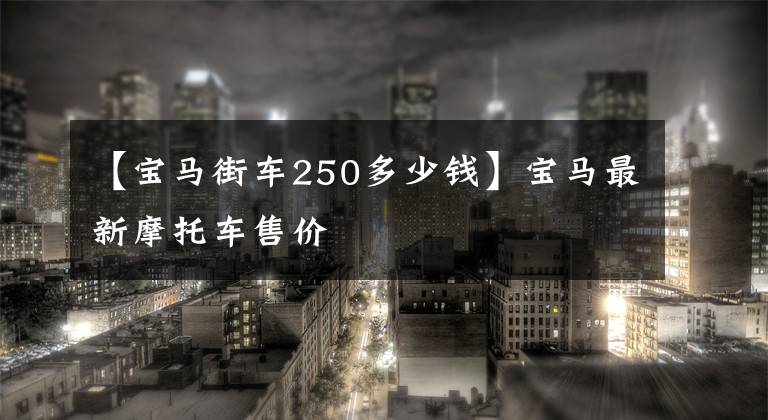 【宝马街车250多少钱】宝马最新摩托车售价